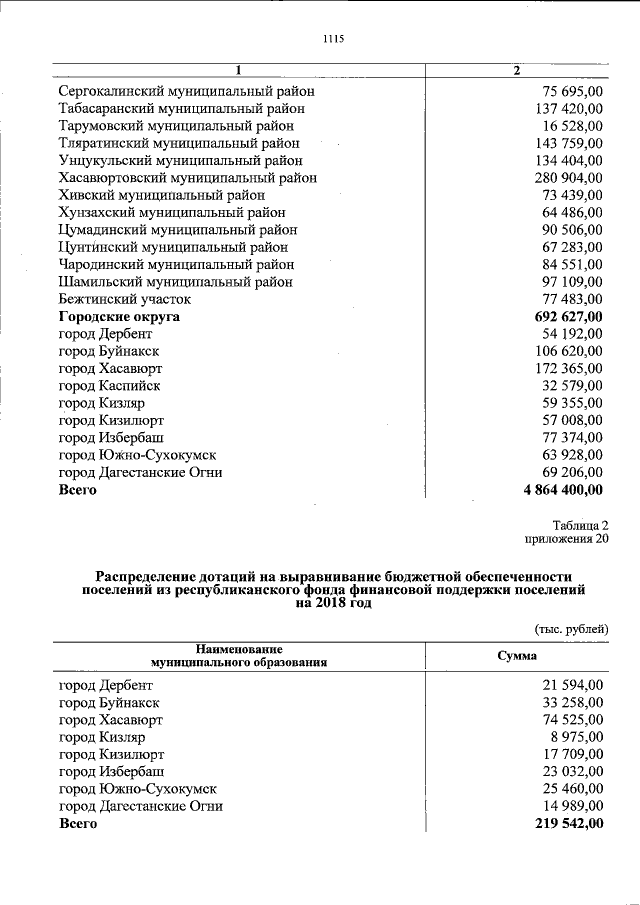 1115

| 1 | 2 |
|---|---|
| Сергокалинский муниципальный район | 75 695,00 |
| Табасаранский муниципальный район | 137 420,00 |
| Тарумовский муниципальный район | 16 528,00 |
| Тляратинский муниципальный район | 143 759,00 |
| Унцукульский муниципальный район | 134 404,00 |
| Хасавюртовский муниципальный район | 280 904,00 |
| Хивский муниципальный район | 73 439,00 |
| Хунзахский муниципальный район | 64 486,00 |
| Цумадинский муниципальный район | 90 506,00 |
| Цунтинский муниципальный район | 67 283,00 |
| Чародинский муниципальный район | 84 551,00 |
| Шамильский муниципальный район | 97 109,00 |
| Бежтинский участок | 77 483,00 |
| Городские округа | 692 627,00 |
| город Дербент | 54 192,00 |
| город Буйнакск | 106 620,00 |
| город Хасавюрт | 172 365,00 |
| город Каспийск | 32 579,00 |
| город Кизляр | 59 355,00 |
| город Кизилюрт | 57 008,00 |
| город Избербаш | 77 374,00 |
| город Южно-Сухокумск | 63 928,00 |
| город Дагестанские Огни | 69 206,00 |
| Всего | 4 864 400,00 |

Таблица 2
приложения 20

Распределение дотаций на выравнивание бюджетной обеспеченности поселений из республиканского фонда финансовой поддержки поселений на 2018 год

(тыс. рублей)

| Наименование муниципального образования | Сумма |
|---|---|
| город Дербент | 21 594,00 |
| город Буйнакск | 33 258,00 |
| город Хасавюрт | 74 525,00 |
| город Кизляр | 8 975,00 |
| город Кизилюрт | 17 709,00 |
| город Избербаш | 23 032,00 |
| город Южно-Сухокумск | 25 460,00 |
| город Дагестанские Огни | 14 989,00 |
| Всего | 219 542,00 |